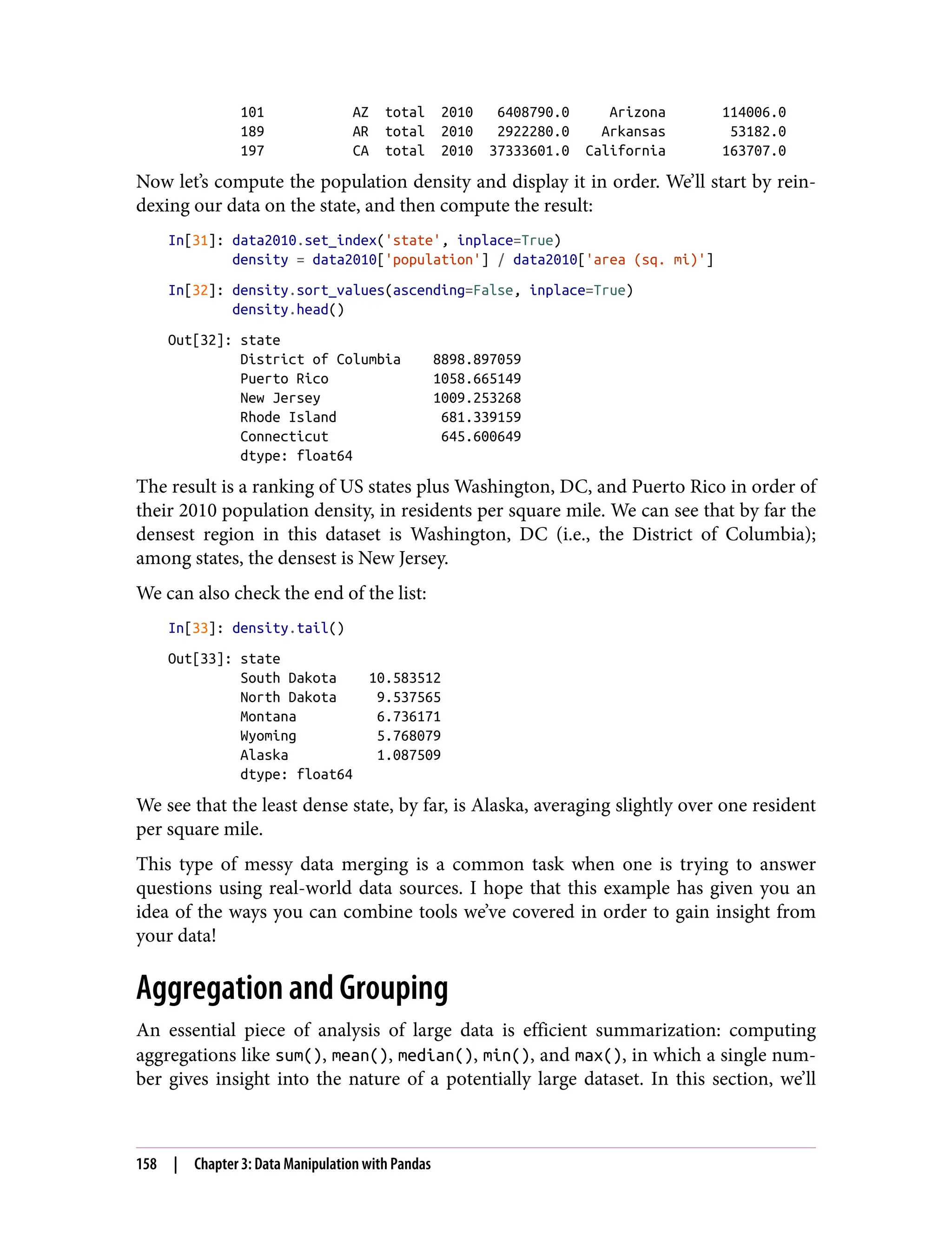 101    AZ  total  2010   6408790.0    Arizona    114006.0
189    AR  total  2010   2922280.0   Arkansas     53182.0
197    CA  total  2010  37333601.0 California    163707.0

Now let's compute the population density and display it in order. We'll start by reindexing our data on the state, and then compute the result:

In[31]: data2010.set_index('state', inplace=True)
        density = data2010['population'] / data2010['area (sq. mi)']

In[32]: density.sort_values(ascending=False, inplace=True)
        density.head()

Out[32]: state
         District of Columbia    8898.897059
         Puerto Rico             1058.665149
         New Jersey              1009.253268
         Rhode Island             681.339159
         Connecticut              645.600649
         dtype: float64

The result is a ranking of US states plus Washington, DC, and Puerto Rico in order of their 2010 population density, in residents per square mile. We can see that by far the densest region in this dataset is Washington, DC (i.e., the District of Columbia); among states, the densest is New Jersey.

We can also check the end of the list:

In[33]: density.tail()

Out[33]: state
         South Dakota    10.583512
         North Dakota     9.537565
         Montana          6.736171
         Wyoming          5.768079
         Alaska           1.087509
         dtype: float64

We see that the least dense state, by far, is Alaska, averaging slightly over one resident per square mile.

This type of messy data merging is a common task when one is trying to answer questions using real-world data sources. I hope that this example has given you an idea of the ways you can combine tools we've covered in order to gain insight from your data!

Aggregation and Grouping

An essential piece of analysis of large data is efficient summarization: computing aggregations like sum(), mean(), median(), min(), and max(), in which a single number gives insight into the nature of a potentially large dataset. In this section, we'll

158 | Chapter 3: Data Manipulation with Pandas